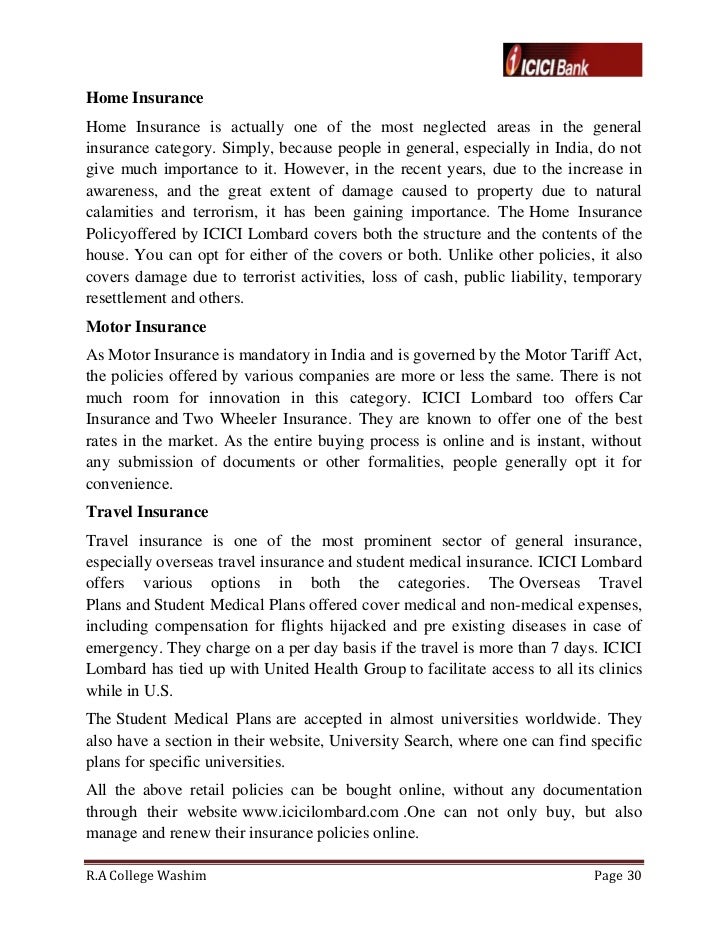 ICICI Bank

Home Insurance

Home Insurance is actually one of the most neglected areas in the general insurance category. Simply, because people in general, especially in India, do not give much importance to it. However, in the recent years, due to the increase in awareness, and the great extent of damage caused to property due to natural calamities and terrorism, it has been gaining importance. The Home Insurance Policyoffered by ICICI Lombard covers both the structure and the contents of the house. You can opt for either of the covers or both. Unlike other policies, it also covers damage due to terrorist activities, loss of cash, public liability, temporary resettlement and others.

Motor Insurance

As Motor Insurance is mandatory in India and is governed by the Motor Tariff Act, the policies offered by various companies are more or less the same. There is not much room for innovation in this category. ICICI Lombard too offers Car Insurance and Two Wheeler Insurance. They are known to offer one of the best rates in the market. As the entire buying process is online and is instant, without any submission of documents or other formalities, people generally opt it for convenience.

Travel Insurance

Travel insurance is one of the most prominent sector of general insurance, especially overseas travel insurance and student medical insurance. ICICI Lombard offers various options in both the categories. The Overseas Travel Plans and Student Medical Plans offered cover medical and non-medical expenses, including compensation for flights hijacked and pre existing diseases in case of emergency. They charge on a per day basis if the travel is more than 7 days. ICICI Lombard has tied up with United Health Group to facilitate access to all its clinics while in U.S.

The Student Medical Plans are accepted in almost universities worldwide. They also have a section in their website, University Search, where one can find specific plans for specific universities.

All the above retail policies can be bought online, without any documentation through their website www.icicilombard.com .One can not only buy, but also manage and renew their insurance policies online.

R.A College Washim

Page 30